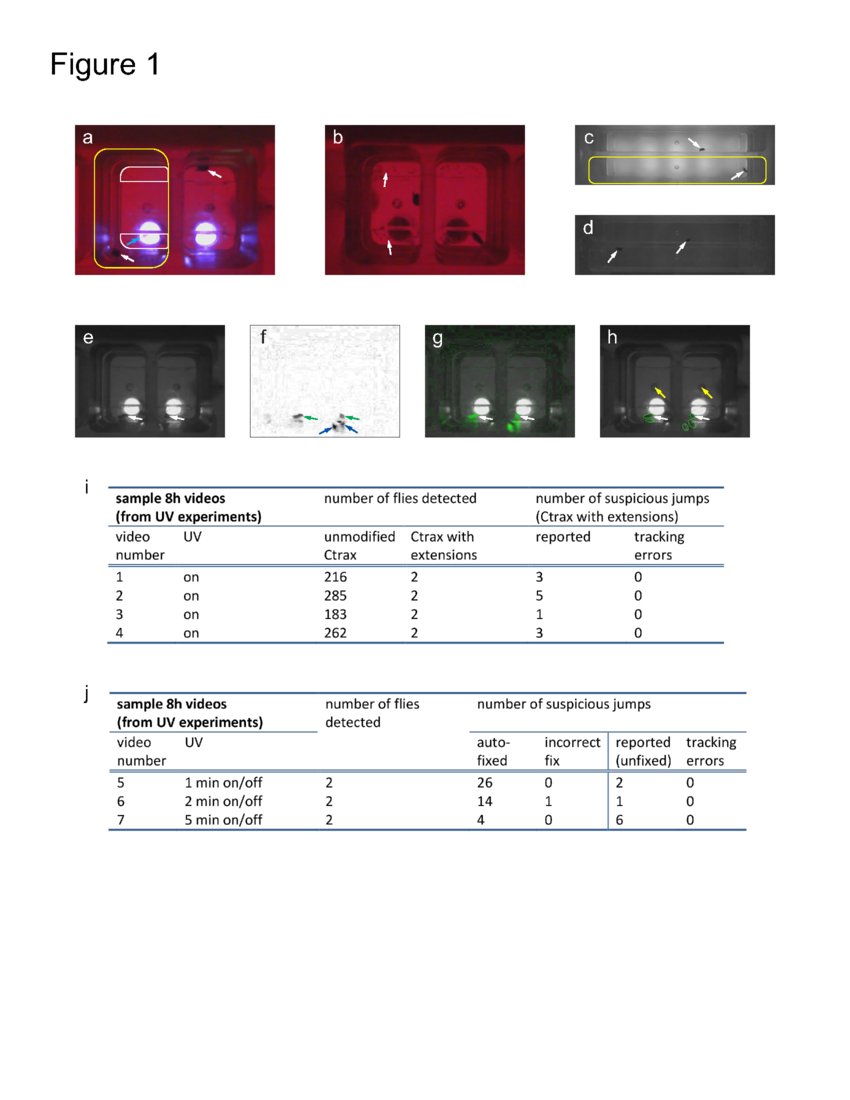 Figure 1

a

b

c

d

e

f

g

h

i

| sample 8h videos (from UV experiments) | | number of flies detected | | number of suspicious jumps (Ctrax with extensions) | |
|---|---|---|---|---|---|
| video number | UV | unmodified Ctrax | Ctrax with extensions | reported | tracking errors |
| 1 | on | 216 | 2 | 3 | 0 |
| 2 | on | 285 | 2 | 5 | 0 |
| 3 | on | 183 | 2 | 1 | 0 |
| 4 | on | 262 | 2 | 3 | 0 |

j

| sample 8h videos (from UV experiments) | | number of flies detected | number of suspicious jumps | | | |
|---|---|---|---|---|---|---|
| video number | UV | | auto-fixed | incorrect fix | reported (unfixed) | tracking errors |
| 5 | 1 min on/off | 2 | 26 | 0 | 2 | 0 |
| 6 | 2 min on/off | 2 | 14 | 1 | 1 | 0 |
| 7 | 5 min on/off | 2 | 4 | 0 | 6 | 0 |